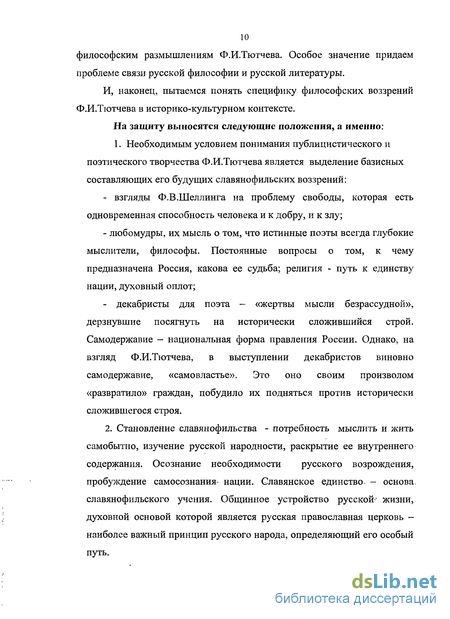 10

философским размышлениям Ф.И.Тютчева. Особое значение придаем проблеме связи русской философии и русской литературы.

И, наконец, пытаемся понять специфику философских воззрений Ф.И.Тютчева в историко-культурном контексте.

На защиту выносятся следующие положения, а именно:

1. Необходимым условием понимания публицистического и поэтического творчества Ф.И.Тютчева является выделение базисных составляющих его будущих славянофильских воззрений:

- взгляды Ф.В.Шеллинга на проблему свободы, которая есть одновременная способность человека и к добру, и к злу;

- любомудры, их мысль о том, что истинные поэты всегда глубокие мыслители, философы. Постоянные вопросы о том, к чему предназначена Россия, какова ее судьба; религия - путь к единству нации, духовный оплот;

- декабристы для поэта – «жертвы мысли безрассудной», дерзнувшие посягнуть на исторически сложившийся строй. Самодержавие – национальная форма правления России. Однако, на взгляд Ф.И.Тютчева, в выступлении декабристов виновно самодержавие, «самовластье». Это оно своим произволом «развратило» граждан, побудило их подняться против исторически сложившегося строя.

2. Становление славянофильства - потребность мыслить и жить самобытно, изучение русской народности, раскрытие ее внутреннего содержания. Осознание необходимости русского возрождения, пробуждение самосознания нации. Славянское единство – основа славянофильского учения. Общинное устройство русской жизни, духовной основой которой является русская православная церковь – наиболее важный принцип русского народа, определяющий его особый путь.

dsLib.net
библиотека диссертаций